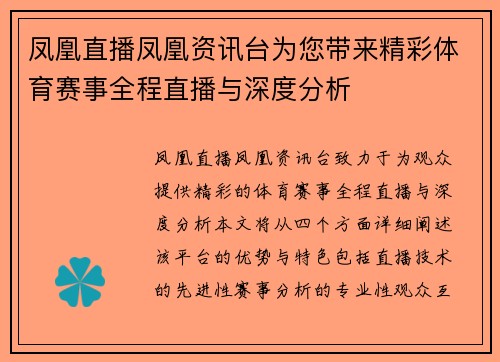 凤凰直播凤凰资讯台为您带来精彩体育赛事全程直播与深度分析

凤凰直播凤凰资讯台致力于为观众提供精彩的体育赛事全程直播与深度分析本文将从四个方面详细阐述该平台的优势与特色包括直播技术的先进性赛事分析的专业性观众互